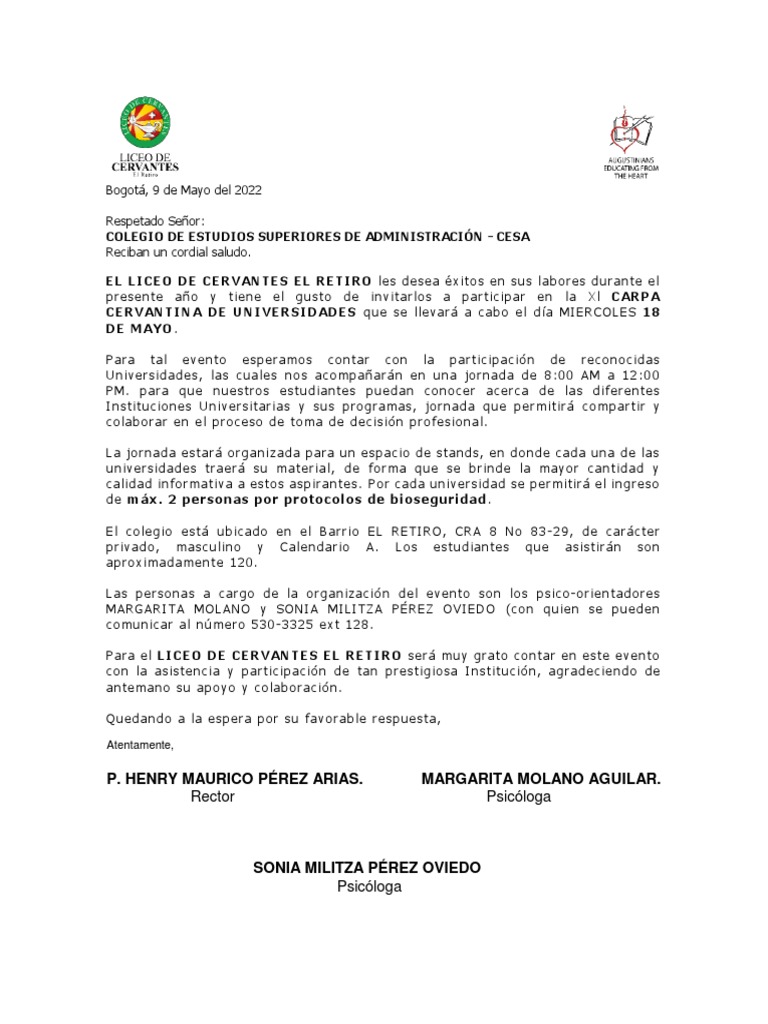 LICEO DE CERVANTES
El Retiro

AUGUSTINIANS EDUCATING FROM THE HEART

Bogotá, 9 de Mayo del 2022

Respetado Señor:
COLEGIO DE ESTUDIOS SUPERIORES DE ADMINISTRACIÓN - CESA
Reciban un cordial saludo.

EL LICEO DE CERVANTES EL RETIRO les desea éxitos en sus labores durante el presente año y tiene el gusto de invitarlos a participar en la XI CARPA CERVANTINA DE UNIVERSIDADES que se llevará a cabo el día MIERCOLES 18 DE MAYO.

Para tal evento esperamos contar con la participación de reconocidas Universidades, las cuales nos acompañarán en una jornada de 8:00 AM a 12:00 PM. para que nuestros estudiantes puedan conocer acerca de las diferentes Instituciones Universitarias y sus programas, jornada que permitirá compartir y colaborar en el proceso de toma de decisión profesional.

La jornada estará organizada para un espacio de stands, en donde cada una de las universidades traerá su material, de forma que se brinde la mayor cantidad y calidad informativa a estos aspirantes. Por cada universidad se permitirá el ingreso de máx. 2 personas por protocolos de bioseguridad.

El colegio está ubicado en el Barrio EL RETIRO, CRA 8 No 83-29, de carácter privado, masculino y Calendario A. Los estudiantes que asistirán son aproximadamente 120.

Las personas a cargo de la organización del evento son los psico-orientadores MARGARITA MOLANO y SONIA MILITZA PÉREZ OVIEDO (con quien se pueden comunicar al número 530-3325 ext 128.

Para el LICEO DE CERVANTES EL RETIRO será muy grato contar en este evento con la asistencia y participación de tan prestigiosa Institución, agradeciendo de antemano su apoyo y colaboración.

Quedando a la espera por su favorable respuesta,

Atentamente,

P. HENRY MAURICO PÉREZ ARIAS.
Rector

MARGARITA MOLANO AGUILAR.
Psicóloga

SONIA MILITZA PÉREZ OVIEDO
Psicóloga